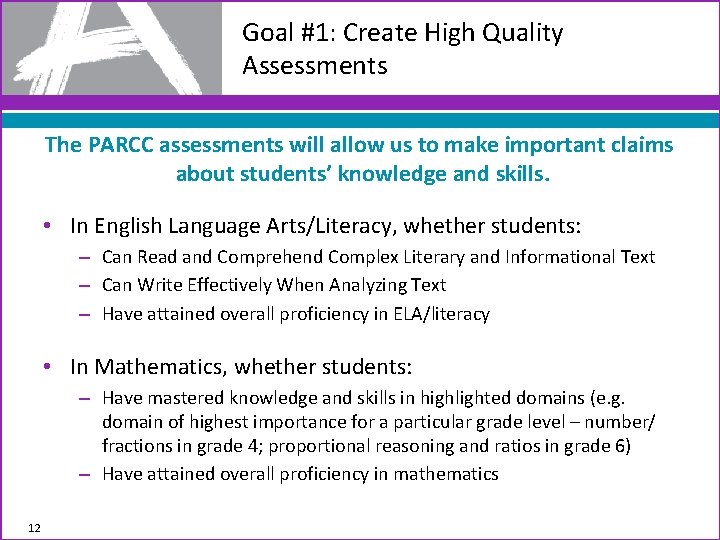 Goal #1: Create High Quality Assessments

The PARCC assessments will allow us to make important claims about students' knowledge and skills.

• In English Language Arts/Literacy, whether students:
– Can Read and Comprehend Complex Literary and Informational Text
– Can Write Effectively When Analyzing Text
– Have attained overall proficiency in ELA/literacy

• In Mathematics, whether students:
– Have mastered knowledge and skills in highlighted domains (e.g. domain of highest importance for a particular grade level – number/ fractions in grade 4; proportional reasoning and ratios in grade 6)
– Have attained overall proficiency in mathematics

12